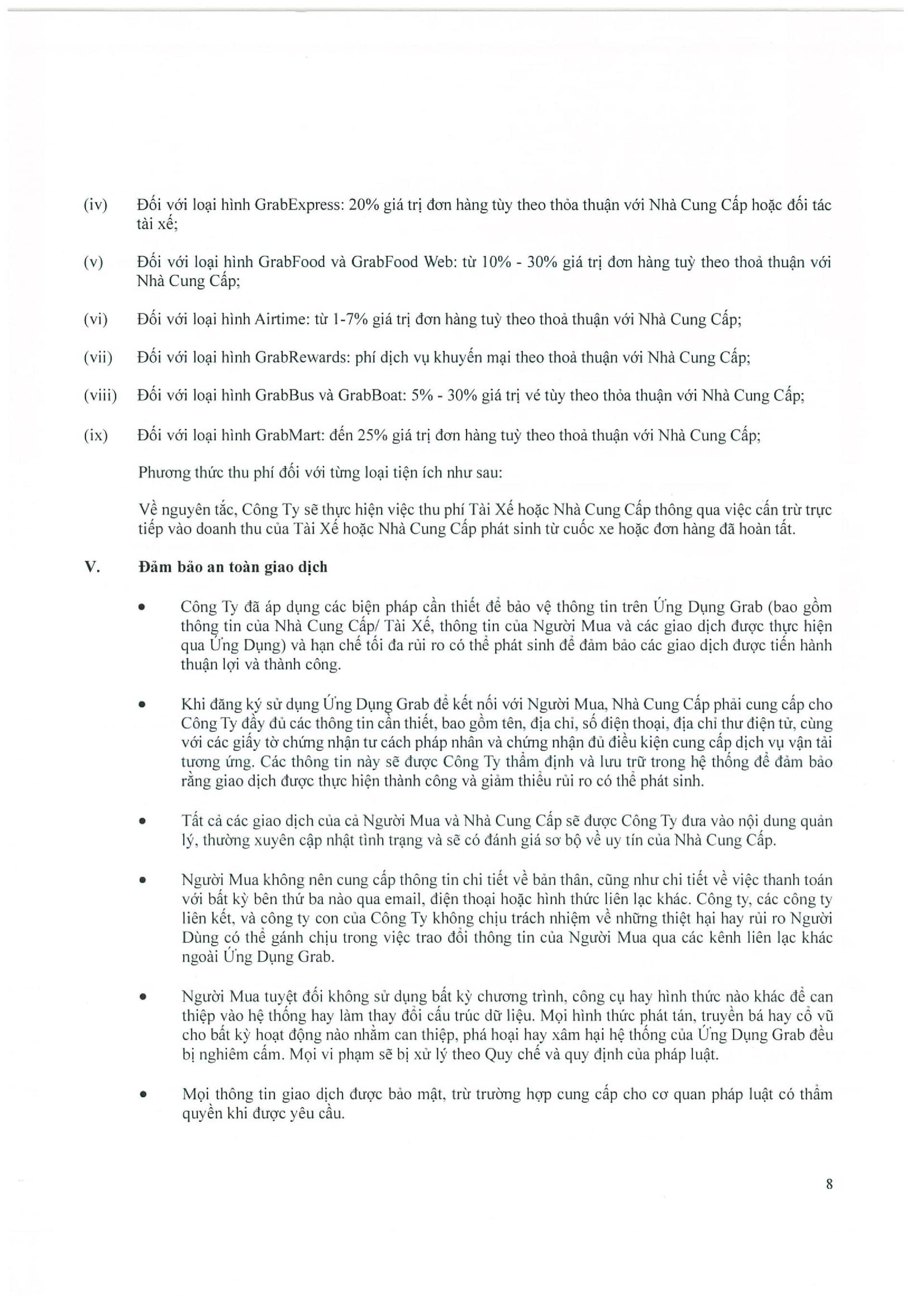 (iv) Đối với loại hình GrabExpress: 20% giá trị đơn hàng tùy theo thỏa thuận với Nhà Cung Cấp hoặc đối tác tài xế;

(v) Đối với loại hình GrabFood và GrabFood Web: từ 10% - 30% giá trị đơn hàng tuỳ theo thoả thuận với Nhà Cung Cấp;

(vi) Đối với loại hình Airtime: từ 1-7% giá trị đơn hàng tuỳ theo thoả thuận với Nhà Cung Cấp;

(vii) Đối với loại hình GrabRewards: phí dịch vụ khuyến mại theo thoả thuận với Nhà Cung Cấp;

(viii) Đối với loại hình GrabBus và GrabBoat: 5% - 30% giá trị vé tùy theo thỏa thuận với Nhà Cung Cấp;

(ix) Đối với loại hình GrabMart: đến 25% giá trị đơn hàng tuỳ theo thoả thuận với Nhà Cung Cấp;

Phương thức thu phí đối với từng loại tiện ích như sau:

Về nguyên tắc, Công Ty sẽ thực hiện việc thu phí Tài Xế hoặc Nhà Cung Cấp thông qua việc cấn trừ trực tiếp vào doanh thu của Tài Xế hoặc Nhà Cung Cấp phát sinh từ cuốc xe hoặc đơn hàng đã hoàn tất.

V. Đảm bảo an toàn giao dịch

• Công Ty đã áp dụng các biện pháp cần thiết để bảo vệ thông tin trên Ứng Dụng Grab (bao gồm thông tin của Nhà Cung Cấp/ Tài Xế, thông tin của Người Mua và các giao dịch được thực hiện qua Ứng Dụng) và hạn chế tối đa rủi ro có thể phát sinh để đảm bảo các giao dịch được tiến hành thuận lợi và thành công.

• Khi đăng ký sử dụng Ứng Dụng Grab để kết nối với Người Mua, Nhà Cung Cấp phải cung cấp cho Công Ty đầy đủ các thông tin cần thiết, bao gồm tên, địa chỉ, số điện thoại, địa chỉ thư điện tử, cùng với các giấy tờ chứng nhận tư cách pháp nhân và chứng nhận đủ điều kiện cung cấp dịch vụ vận tải tương ứng. Các thông tin này sẽ được Công Ty thẩm định và lưu trữ trong hệ thống để đảm bảo rằng giao dịch được thực hiện thành công và giảm thiểu rủi ro có thể phát sinh.

• Tất cả các giao dịch của cả Người Mua và Nhà Cung Cấp sẽ được Công Ty đưa vào nội dung quản lý, thường xuyên cập nhật tình trạng và sẽ có đánh giá sơ bộ về uy tín của Nhà Cung Cấp.

• Người Mua không nên cung cấp thông tin chi tiết về bản thân, cũng như chi tiết về việc thanh toán với bất kỳ bên thứ ba nào qua email, điện thoại hoặc hình thức liên lạc khác. Công ty, các công ty liên kết, và công ty con của Công Ty không chịu trách nhiệm về những thiệt hại hay rủi ro Người Dùng có thể gánh chịu trong việc trao đổi thông tin của Người Mua qua các kênh liên lạc khác ngoài Ứng Dụng Grab.

• Người Mua tuyệt đối không sử dụng bất kỳ chương trình, công cụ hay hình thức nào khác để can thiệp vào hệ thống hay làm thay đổi cấu trúc dữ liệu. Mọi hình thức phát tán, truyền bá hay cổ vũ cho bất kỳ hoạt động nào nhằm can thiệp, phá hoại hay xâm hại hệ thống của Ứng Dụng Grab đều bị nghiêm cấm. Mọi vi phạm sẽ bị xử lý theo Quy chế và quy định của pháp luật.

• Mọi thông tin giao dịch được bảo mật, trừ trường hợp cung cấp cho cơ quan pháp luật có thẩm quyền khi được yêu cầu.

8